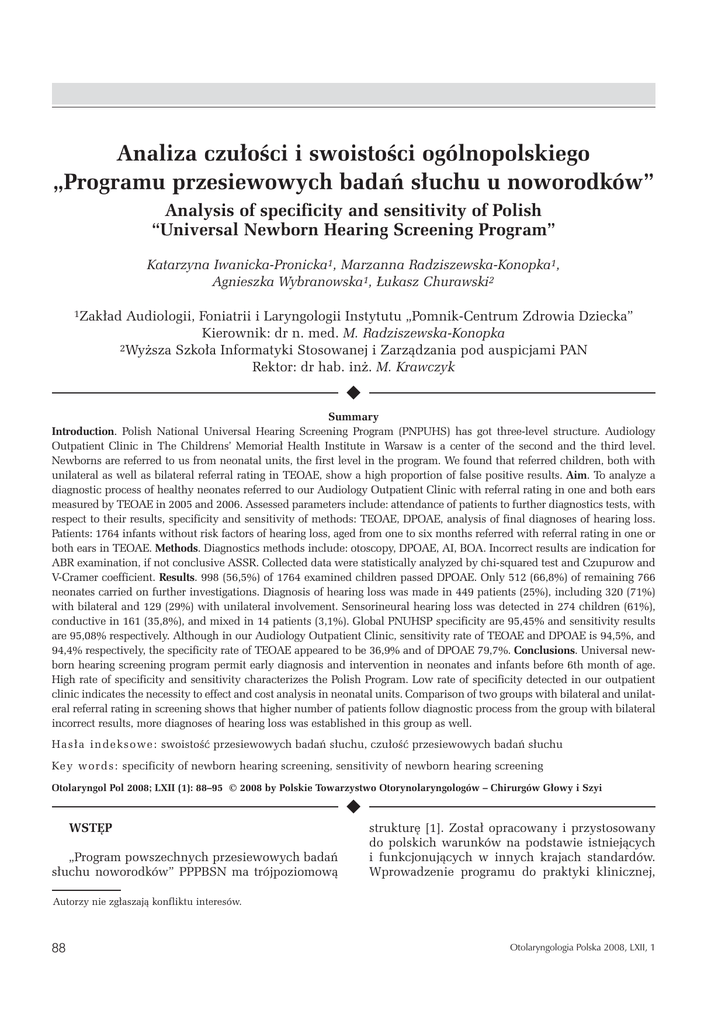 Analiza czułości i swoistości ogólnopolskiego „Programu przesiewowych badań słuchu u noworodków”

Analysis of specificity and sensitivity of Polish “Universal Newborn Hearing Screening Program”

Katarzyna Iwanicka-Pronicka¹, Marzanna Radziszewska-Konopka¹, Agnieszka Wybranowska¹, Łukasz Churawski²

¹Zakład Audiologii, Foniatrii i Laryngologii Instytutu „Pomnik-Centrum Zdrowia Dziecka”
Kierownik: dr n. med. M. Radziszewska-Konopka
²Wyższa Szkoła Informatyki Stosowanej i Zarządzania pod auspicjami PAN
Rektor: dr hab. inż. M. Krawczyk

Summary

Introduction. Polish National Universal Hearing Screening Program (PNPUHS) has got three-level structure. Audiology Outpatient Clinic in The Childrens' Memorial Health Institute in Warsaw is a center of the second and the third level. Newborns are referred to us from neonatal units, the first level in the program. We found that referred children, both with unilateral as well as bilateral referral rating in TEOAE, show a high proportion of false positive results. Aim. To analyze a diagnostic process of healthy neonates referred to our Audiology Outpatient Clinic with referral rating in one and both ears measured by TEOAE in 2005 and 2006. Assessed parameters include: attendance of patients to further diagnostics tests, with respect to their results, specificity and sensitivity of methods: TEOAE, DPOAE, analysis of final diagnoses of hearing loss. Patients: 1764 infants without risk factors of hearing loss, aged from one to six months referred with referral rating in one or both ears in TEOAE. Methods. Diagnostics methods include: otoscopy, DPOAE, AI, BOA. Incorrect results are indication for ABR examination, if not conclusive ASSR. Collected data were statistically analyzed by chi-squared test and Czupurow and V-Cramer coefficient. Results. 998 (56,5%) of 1764 examined children passed DPOAE. Only 512 (66,8%) of remaining 766 neonates carried on further investigations. Diagnosis of hearing loss was made in 449 patients (25%), including 320 (71%) with bilateral and 129 (29%) with unilateral involvement. Sensorineural hearing loss was detected in 274 children (61%), conductive in 161 (35,8%), and mixed in 14 patients (3,1%). Global PNUHSP specificity are 95,45% and sensitivity results are 95,08% respectively. Although in our Audiology Outpatient Clinic, sensitivity rate of TEOAE and DPOAE is 94,5%, and 94,4% respectively, the specificity rate of TEOAE appeared to be 36,9% and of DPOAE 79,7%. Conclusions. Universal newborn hearing screening program permit early diagnosis and intervention in neonates and infants before 6th month of age. High rate of specificity and sensitivity characterizes the Polish Program. Low rate of specificity detected in our outpatient clinic indicates the necessity to effect and cost analysis in neonatal units. Comparison of two groups with bilateral and unilateral referral rating in screening shows that higher number of patients follow diagnostic process from the group with bilateral incorrect results, more diagnoses of hearing loss was established in this group as well.

Hasła indeksowe: swoistość przesiewowych badań słuchu, czułość przesiewowych badań słuchu

Key words: specificity of newborn hearing screening, sensitivity of newborn hearing screening

Otolaryngol Pol 2008; LXII (1): 88–95 © 2008 by Polskie Towarzystwo Otorynolaryngologów – Chirurgów Głowy i Szyi

WSTĘP

„Program powszechnych przesiewowych badań słuchu noworodków” PPPBSN ma trójpoziomową strukturę [1]. Został opracowany i przystosowany do polskich warunków na podstawie istniejących i funkcjonujących w innych krajach standardów. Wprowadzenie programu do praktyki klinicznej,

Autorzy nie zgłaszają konfliktu interesów.

88

Otolaryngologia Polska 2008, LXII, 1